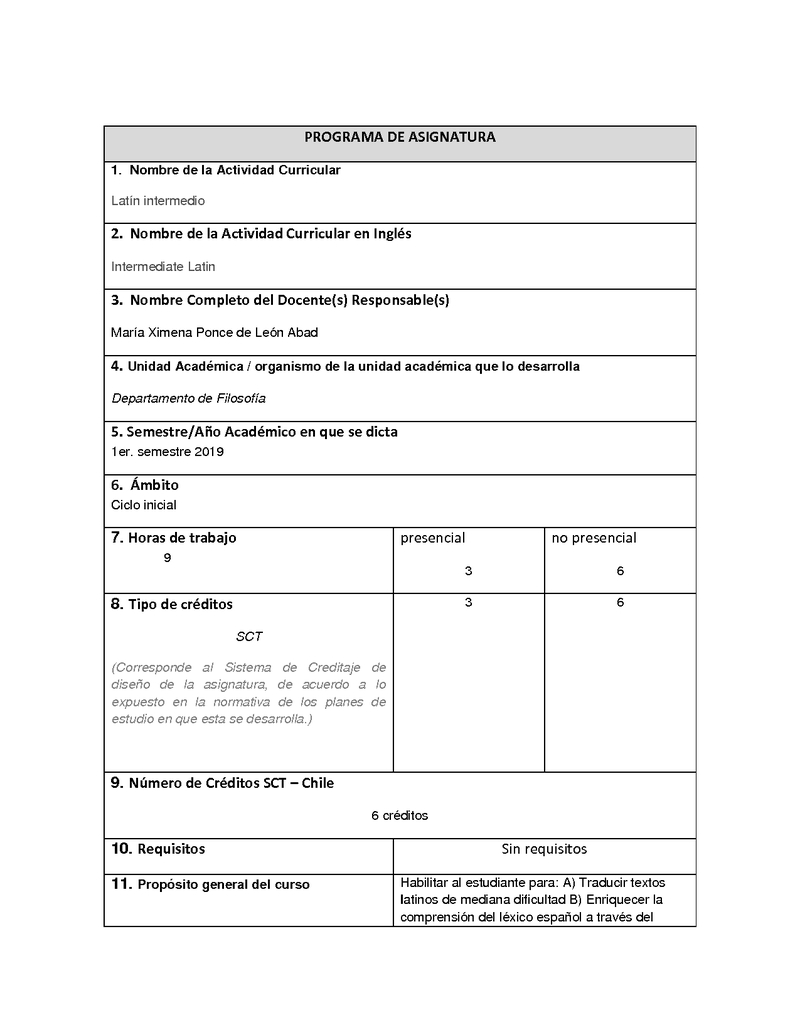 | PROGRAMA DE ASIGNATURA | | |
|---|---|---|
| 1. Nombre de la Actividad Curricular<br>Latín intermedio | | |
| 2. Nombre de la Actividad Curricular en Inglés<br>Intermediate Latin | | |
| 3. Nombre Completo del Docente(s) Responsable(s)<br>María Ximena Ponce de León Abad | | |
| 4. Unidad Académica / organismo de la unidad académica que lo desarrolla<br>Departamento de Filosofía | | |
| 5. Semestre/Año Académico en que se dicta<br>1er. semestre 2019 | | |
| 6. Ámbito<br>Ciclo inicial | | |
| 7. Horas de trabajo<br>9 | presencial<br>3 | no presencial<br>6 |
| 8. Tipo de créditos<br>SCT<br>(Corresponde al Sistema de Creditaje de diseño de la asignatura, de acuerdo a lo expuesto en la normativa de los planes de estudio en que esta se desarrolla.) | 3 | 6 |
| 9. Número de Créditos SCT – Chile<br>6 créditos | | |
| 10. Requisitos | Sin requisitos | |
| 11. Propósito general del curso | Habilitar al estudiante para: A) Traducir textos latinos de mediana dificultad B) Enriquecer la comprensión del léxico español a través del | |